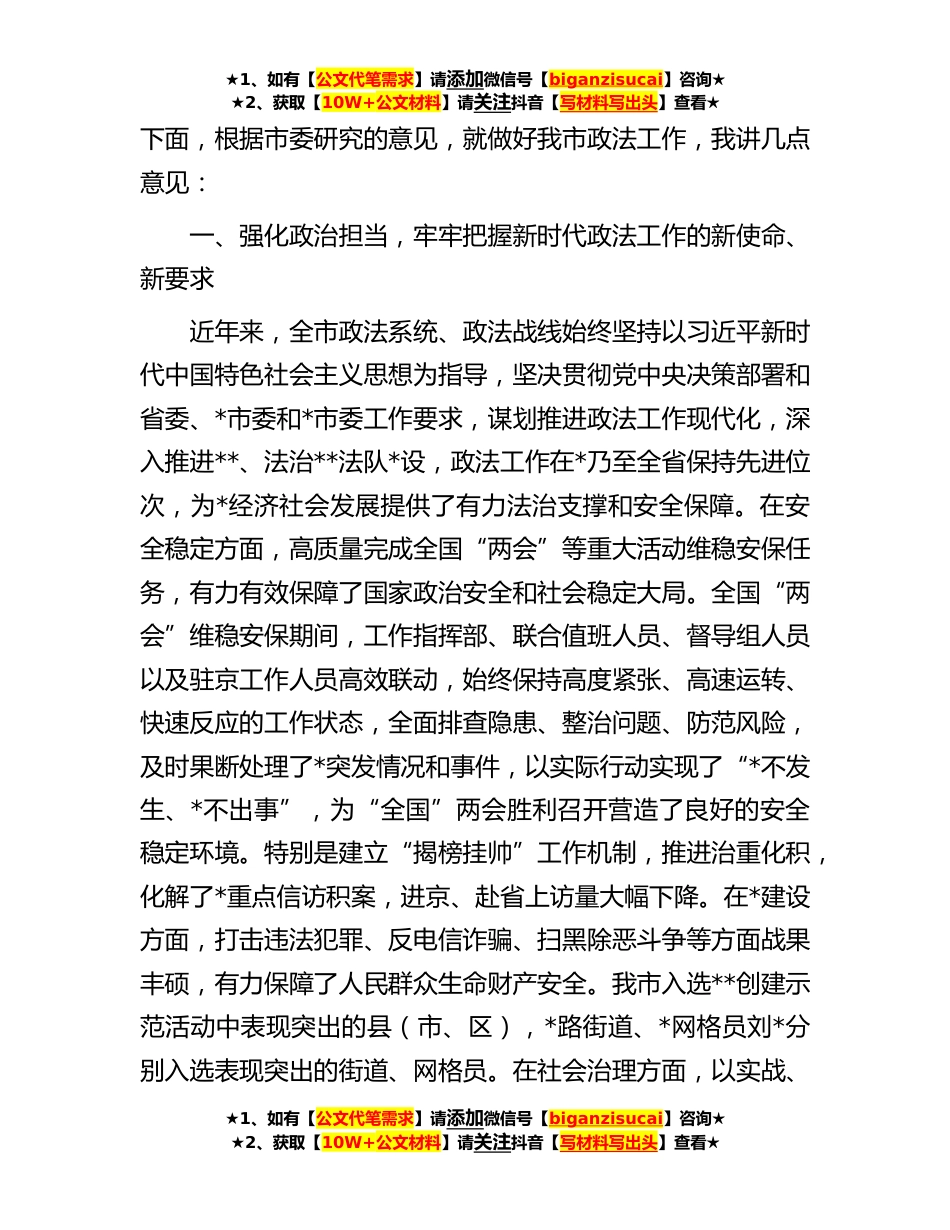 ★1、如有【公文代笔需求】请添加微信号【biganzisucai】咨询★
★2、获取【10W+公文材料】请关注抖音【写材料写出头】查看★

下面，根据市委研究的意见，就做好我市政法工作，我讲几点意见：

一、强化政治担当，牢牢把握新时代政法工作的新使命、新要求

近年来，全市政法系统、政法战线始终坚持以习近平新时代中国特色社会主义思想为指导，坚决贯彻党中央决策部署和省委、*市委和*市委工作要求，谋划推进政法工作现代化，深入推进**、法治**法队*设，政法工作在*乃至全省保持先进位次，为*经济社会发展提供了有力法治支撑和安全保障。在安全稳定方面，高质量完成全国“两会”等重大活动维稳安保任务，有力有效保障了国家政治安全和社会稳定大局。全国“两会”维稳安保期间，工作指挥部、联合值班人员、督导组人员以及驻京工作人员高效联动，始终保持高度紧张、高速运转、快速反应的工作状态，全面排查隐患、整治问题、防范风险，及时果断处理了*突发情况和事件，以实际行动实现了“*不发生、*不出事”，为“全国”两会胜利召开营造了良好的安全稳定环境。特别是建立“揭榜挂帅”工作机制，推进治重化积，化解了*重点信访积案，进京、赴省上访量大幅下降。在*建设方面，打击违法犯罪、反电信诈骗、扫黑除恶斗争等方面战果丰硕，有力保障了人民群众生命财产安全。我市入选**创建示范活动中表现突出的县（市、区），*路街道、*网格员刘*分别入选表现突出的街道、网格员。在社会治理方面，以实战、

★1、如有【公文代笔需求】请添加微信号【biganzisucai】咨询★
★2、获取【10W+公文材料】请关注抖音【写材料写出头】查看★